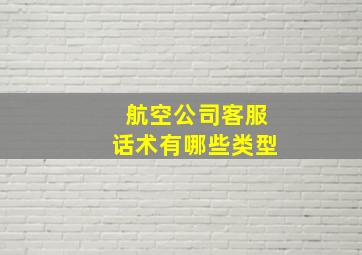 航空公司客服
话术有哪些类型